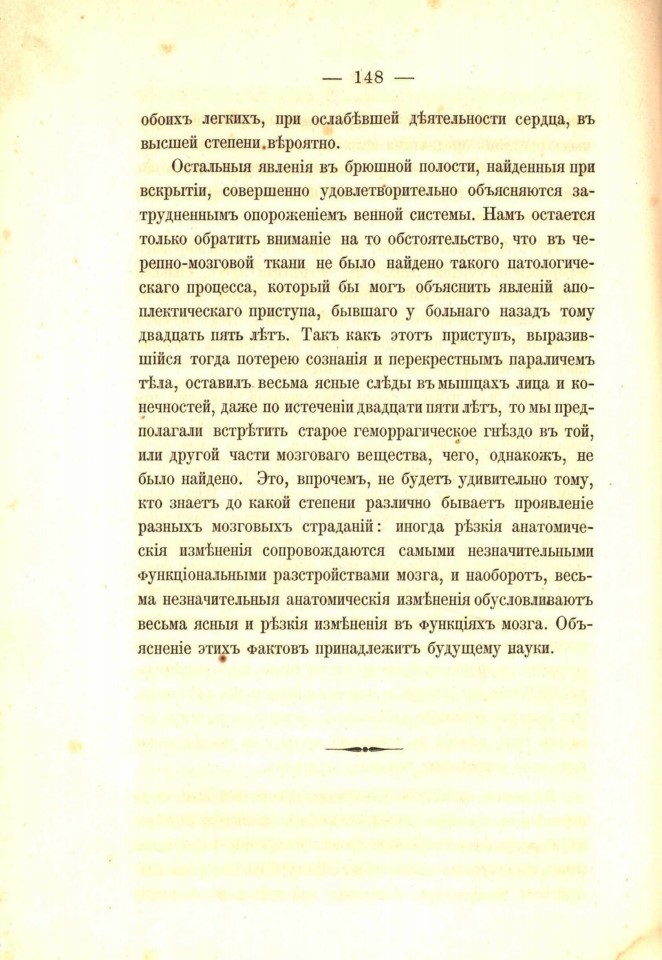 — 148 —

обоихъ легкихъ, при ослабѣвшей дѣятельности сердца, въ высшей степени вѣроятно.

Остальныя явленія въ брюшной полости, найденныя при вскрытіи, совершенно удовлетворительно объясняются затрудненнымъ опороженіемъ венной системы. Намъ остается только обратить вниманіе на то обстоятельство, что въ черепно-мозговой ткани не было найдено такого патологическаго процесса, который бы могъ объяснить явленій апоплектическаго приступа, бывшаго у больнаго назадъ тому двадцать пять лѣтъ. Такъ какъ этотъ приступъ, выразившійся тогда потерею сознанія и перекрестнымъ параличемъ тѣла, оставилъ весьма ясные слѣды въ мышцахъ лица и конечностей, даже по истеченіи двадцати пяти лѣтъ, то мы предполагали встрѣтить старое геморрагическое гнѣздо въ той, или другой части мозговаго вещества, чего, однакожъ, не было найдено. Это, впрочемъ, не будетъ удивительно тому, кто знаетъ до какой степени различно бываетъ проявленіе разныхъ мозговыхъ страданій: иногда рѣзкія анатомическія измѣненія сопровождаются самыми незначительными функціональными разстройствами мозга, и наоборотъ, весьма незначительныя анатомическія измѣненія обусловливаютъ весьма ясныя и рѣзкія измѣненія въ функціяхъ мозга. Объясненіе этихъ фактовъ принадлежитъ будущему науки.